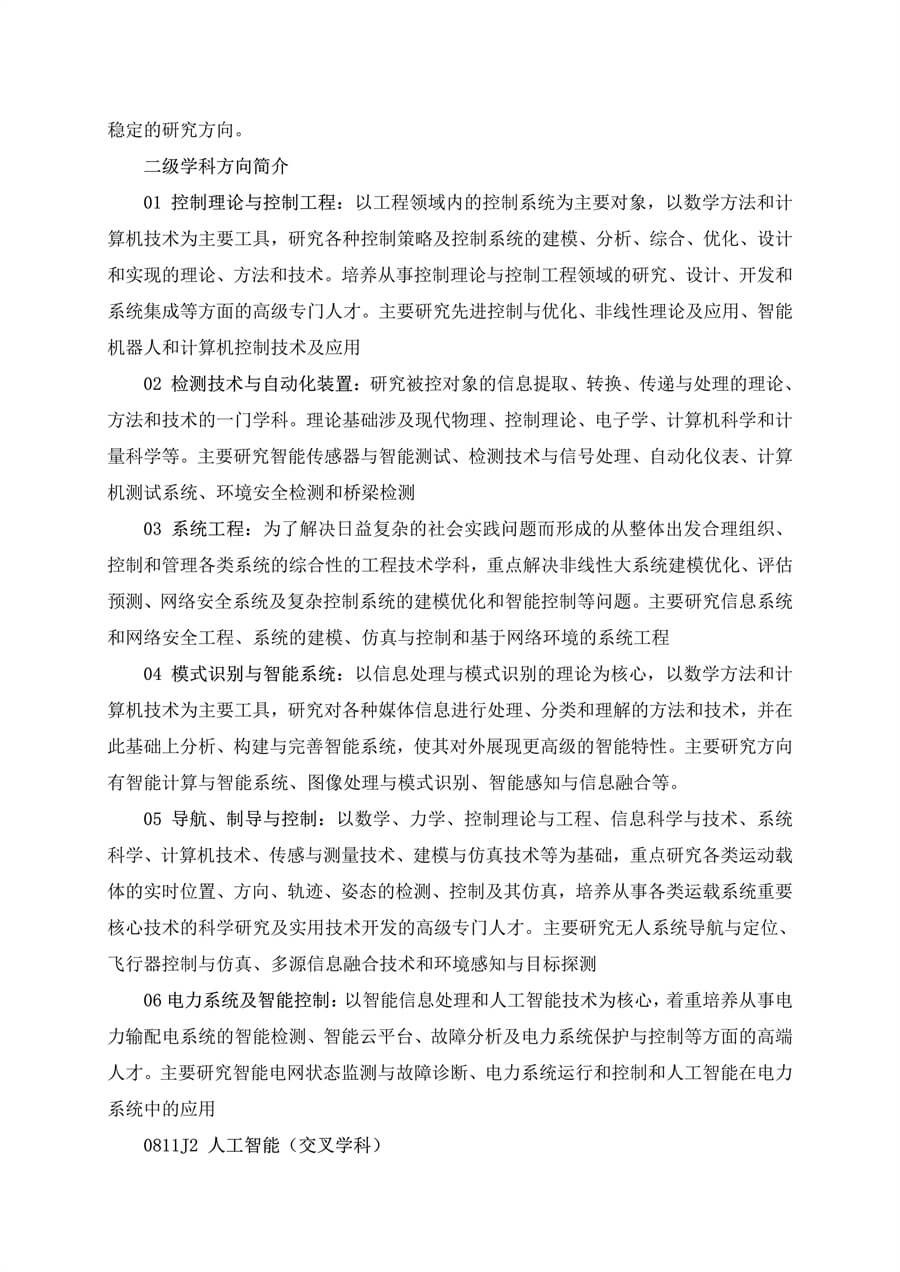 稳定的研究方向。

二级学科方向简介

01 控制理论与控制工程：以工程领域内的控制系统为主要对象，以数学方法和计算机技术为主要工具，研究各种控制策略及控制系统的建模、分析、综合、优化、设计和实现的理论、方法和技术。培养从事控制理论与控制工程领域的研究、设计、开发和系统集成等方面的高级专门人才。主要研究先进控制与优化、非线性理论及应用、智能机器人和计算机控制技术及应用

02 检测技术与自动化装置：研究被控对象的信息提取、转换、传递与处理的理论、方法和技术的一门学科。理论基础涉及现代物理、控制理论、电子学、计算机科学和计量科学等。主要研究智能传感器与智能测试、检测技术与信号处理、自动化仪表、计算机测试系统、环境安全检测和桥梁检测

03 系统工程：为了解决日益复杂的社会实践问题而形成的从整体出发合理组织、控制和管理各类系统的综合性的工程技术学科，重点解决非线性大系统建模优化、评估预测、网络安全系统及复杂控制系统的建模优化和智能控制等问题。主要研究信息系统和网络安全工程、系统的建模、仿真与控制和基于网络环境的系统工程

04 模式识别与智能系统：以信息处理与模式识别的理论为核心，以数学方法和计算机技术为主要工具，研究对各种媒体信息进行处理、分类和理解的方法和技术，并在此基础上分析、构建与完善智能系统，使其对外展现更高级的智能特性。主要研究方向有智能计算与智能系统、图像处理与模式识别、智能感知与信息融合等。

05 导航、制导与控制：以数学、力学、控制理论与工程、信息科学与技术、系统科学、计算机技术、传感与测量技术、建模与仿真技术等为基础，重点研究各类运动载体的实时位置、方向、轨迹、姿态的检测、控制及其仿真，培养从事各类运载系统重要核心技术的科学研究及实用技术开发的高级专门人才。主要研究无人系统导航与定位、飞行器控制与仿真、多源信息融合技术和环境感知与目标探测

06 电力系统及智能控制：以智能信息处理和人工智能技术为核心，着重培养从事电力输配电系统的智能检测、智能云平台、故障分析及电力系统保护与控制等方面的高端人才。主要研究智能电网状态监测与故障诊断、电力系统运行和控制和人工智能在电力系统中的应用

0811J2 人工智能（交叉学科）